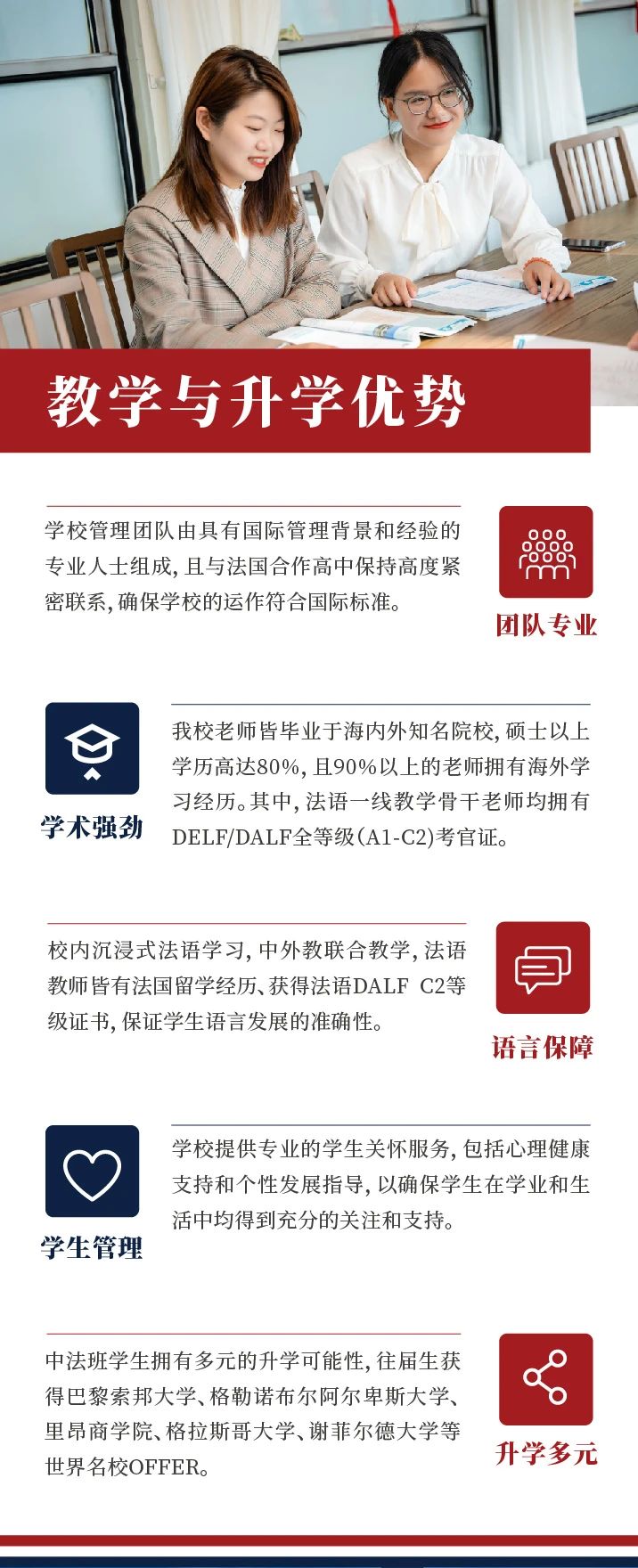 教学与升学优势

学校管理团队由具有国际管理背景和经验的专业人士组成，且与法国合作高中保持高度紧密联系，确保学校的运作符合国际标准。

团队专业

学术强劲

我校老师皆毕业于海内外知名院校，硕士以上学历高达80%，且90%以上的老师拥有海外学习经历。其中，法语一线教学骨干老师均拥有DELF/DALF全等级（A1-C2）考官证。

校内沉浸式法语学习，中外教联合教学，法语教师皆有法国留学经历、获得法语DALF C2等级证书，保证学生语言发展的准确性。

语言保障

学生管理

学校提供专业的学生关怀服务，包括心理健康支持和个性发展指导，以确保学生在学业和生活中均得到充分的关注和支持。

中法班学生拥有多元的升学可能性，往届生获得巴黎索邦大学、格勒诺布尔阿尔卑斯大学、里昂商学院、格拉斯哥大学、谢菲尔德大学等世界名校OFFER。

升学多元